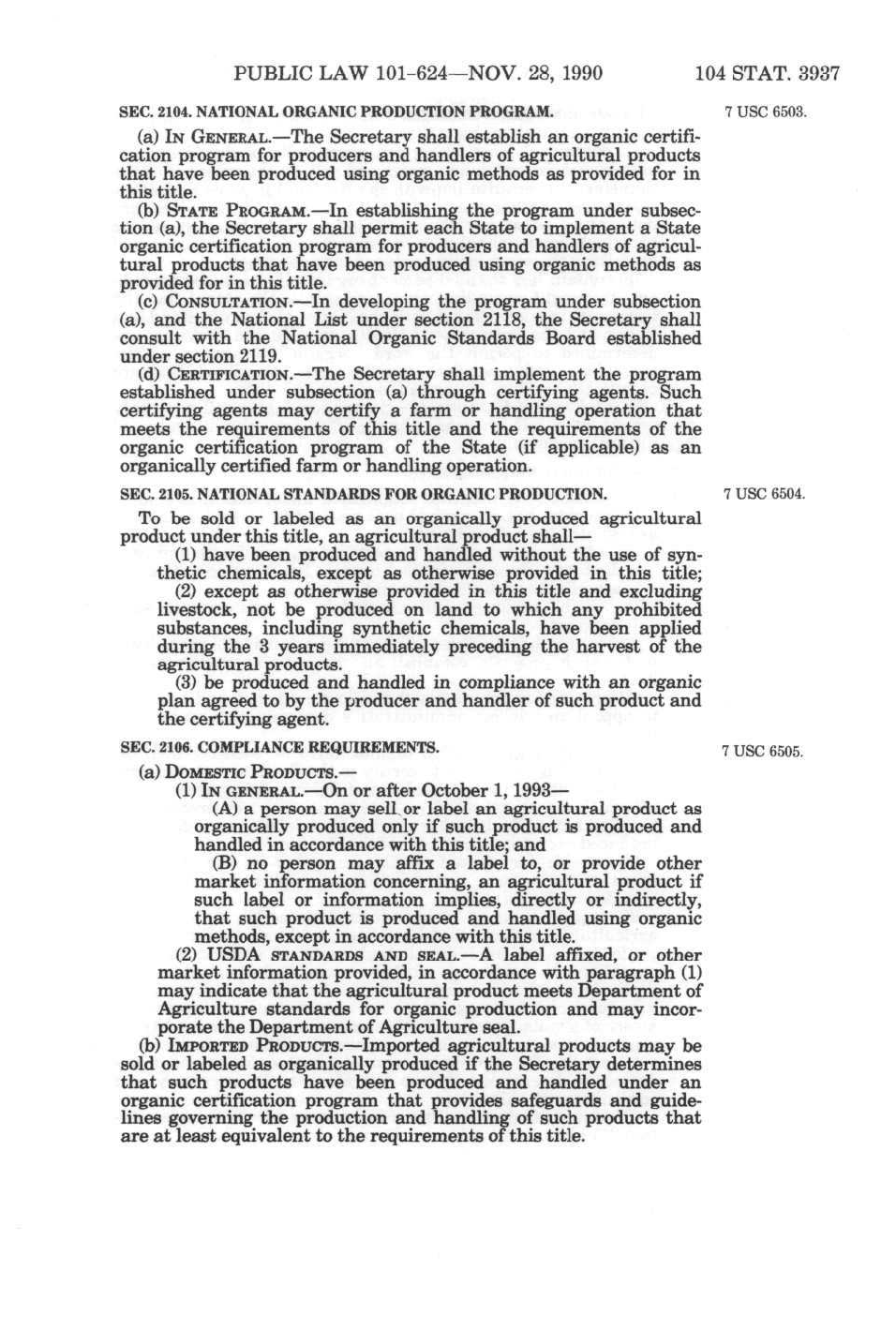 PUBLIC LAW 101-624—NOV. 28, 1990 104 STAT. 3937

SEC. 2104. NATIONAL ORGANIC PRODUCTION PROGRAM.

7 USC 6503.

(a) IN GENERAL.—The Secretary shall establish an organic certification program for producers and handlers of agricultural products that have been produced using organic methods as provided for in this title.

(b) STATE PROGRAM.—In establishing the program under subsection (a), the Secretary shall permit each State to implement a State organic certification program for producers and handlers of agricultural products that have been produced using organic methods as provided for in this title.

(c) CONSULTATION.—In developing the program under subsection (a), and the National List under section 2118, the Secretary shall consult with the National Organic Standards Board established under section 2119.

(d) CERTIFICATION.—The Secretary shall implement the program established under subsection (a) through certifying agents. Such certifying agents may certify a farm or handling operation that meets the requirements of this title and the requirements of the organic certification program of the State (if applicable) as an organically certified farm or handling operation.

SEC. 2105. NATIONAL STANDARDS FOR ORGANIC PRODUCTION.

7 USC 6504.

To be sold or labeled as an organically produced agricultural product under this title, an agricultural product shall—

(1) have been produced and handled without the use of synthetic chemicals, except as otherwise provided in this title;

(2) except as otherwise provided in this title and excluding livestock, not be produced on land to which any prohibited substances, including synthetic chemicals, have been applied during the 3 years immediately preceding the harvest of the agricultural products.

(3) be produced and handled in compliance with an organic plan agreed to by the producer and handler of such product and the certifying agent.

SEC. 2106. COMPLIANCE REQUIREMENTS.

7 USC 6505.

(a) DOMESTIC PRODUCTS.—

(1) IN GENERAL.—On or after October 1, 1993—

(A) a person may sell or label an agricultural product as organically produced only if such product is produced and handled in accordance with this title; and

(B) no person may affix a label to, or provide other market information concerning, an agricultural product if such label or information implies, directly or indirectly, that such product is produced and handled using organic methods, except in accordance with this title.

(2) USDA STANDARDS AND SEAL.—A label affixed, or other market information provided, in accordance with paragraph (1) may indicate that the agricultural product meets Department of Agriculture standards for organic production and may incorporate the Department of Agriculture seal.

(b) IMPORTED PRODUCTS.—Imported agricultural products may be sold or labeled as organically produced if the Secretary determines that such products have been produced and handled under an organic certification program that provides safeguards and guidelines governing the production and handling of such products that are at least equivalent to the requirements of this title.